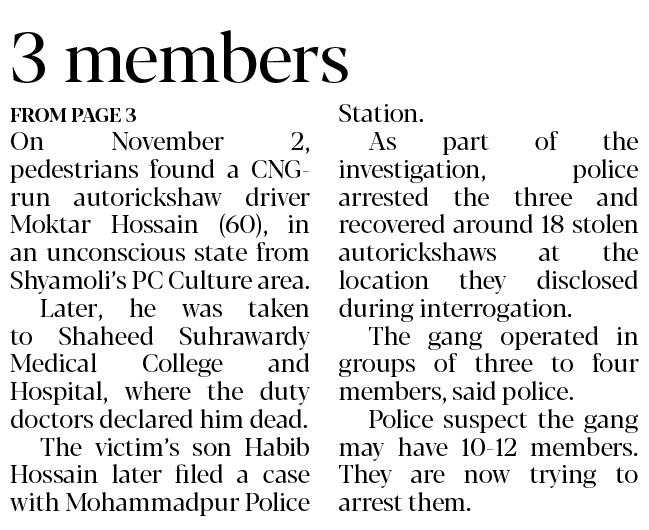 3 members

FROM PAGE 3

On November 2, pedestrians found a CNG-run autorickshaw driver Moktar Hossain (60), in an unconscious state from Shyamoli's PC Culture area.

Later, he was taken to Shaheed Suhrawardy Medical College and Hospital, where the duty doctors declared him dead.

The victim's son Habib Hossain later filed a case with Mohammadpur Police Station.

As part of the investigation, police arrested the three and recovered around 18 stolen autorickshaws at the location they disclosed during interrogation.

The gang operated in groups of three to four members, said police.

Police suspect the gang may have 10-12 members. They are now trying to arrest them.